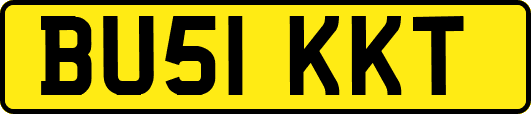 BU51 KKT